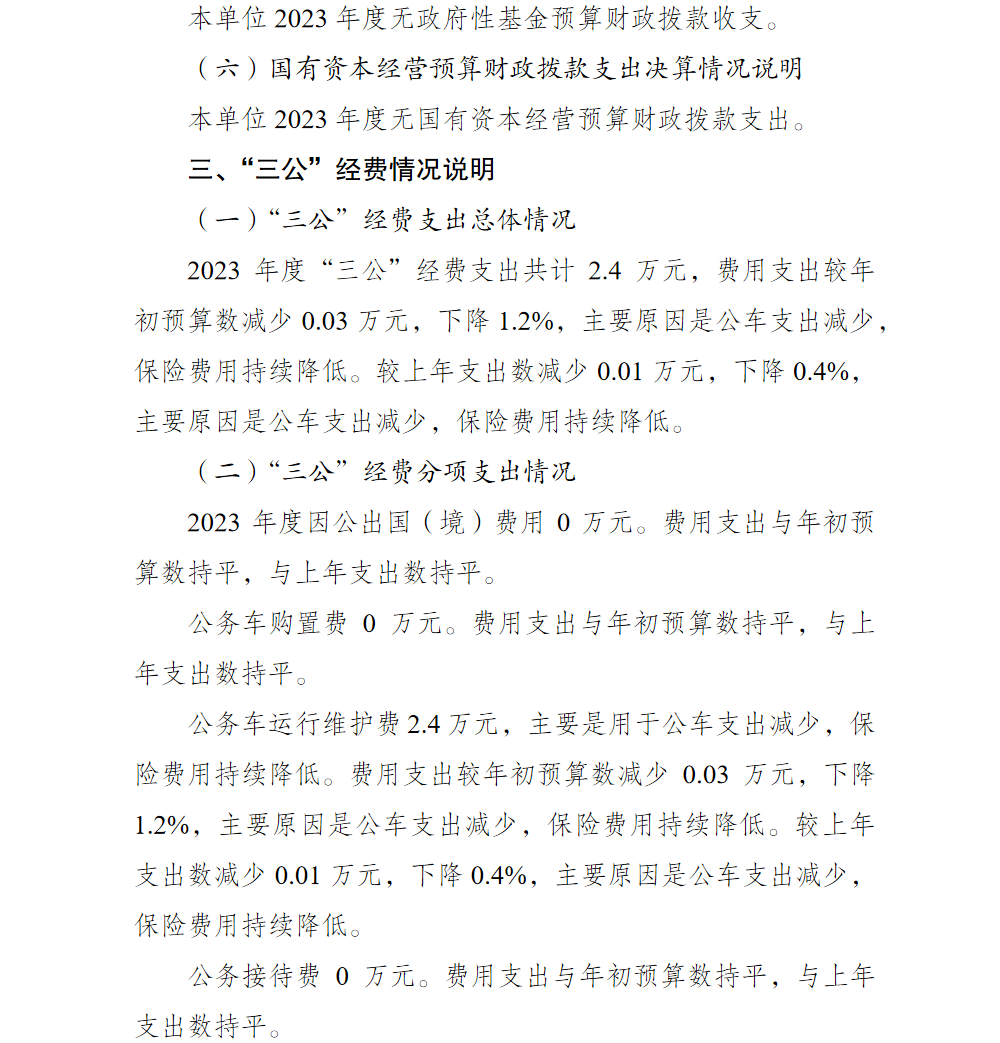 本单位 2023 年度无政府性基金预算财政拨款收支。

（六）国有资本经营预算财政拨款支出决算情况说明

本单位 2023 年度无国有资本经营预算财政拨款支出。

三、“三公”经费情况说明

（一）“三公”经费支出总体情况

2023 年度“三公”经费支出共计 2.4 万元，费用支出较年初预算数减少 0.03 万元，下降 1.2%，主要原因是公车支出减少，保险费用持续降低。较上年支出数减少 0.01 万元，下降 0.4%，主要原因是公车支出减少，保险费用持续降低。

（二）“三公”经费分项支出情况

2023 年度因公出国（境）费用 0 万元。费用支出与年初预算数持平，与上年支出数持平。

公务车购置费 0 万元。费用支出与年初预算数持平，与上年支出数持平。

公务车运行维护费 2.4 万元，主要是用于公车支出减少，保险费用持续降低。费用支出较年初预算数减少 0.03 万元，下降 1.2%，主要原因是公车支出减少，保险费用持续降低。较上年支出数减少 0.01 万元，下降 0.4%，主要原因是公车支出减少，保险费用持续降低。

公务接待费 0 万元。费用支出与年初预算数持平，与上年支出数持平。